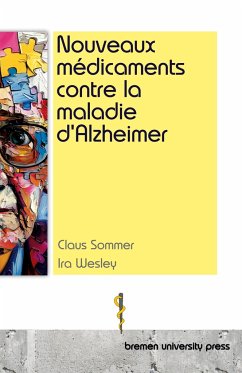 Nouveaux médicaments contre la maladie d'Alzheimer

Claus Sommer
Ira Wesley

bremen university press